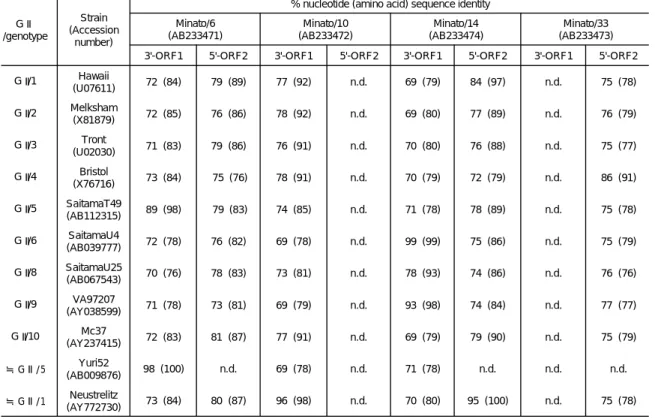 | G II /genotype | Strain (Accession number) | % nucleotide (amino acid) sequence identity |  |  |  |  |  |  |  |
|---|---|---|---|---|---|---|---|---|---|
|  |  | Minato/6 (AB233471) |  | Minato/10 (AB233472) |  | Minato/14 (AB233474) |  | Minato/33 (AB233473) |  |
|  |  | 3'-ORF1 | 5'-ORF2 | 3'-ORF1 | 5'-ORF2 | 3'-ORF1 | 5'-ORF2 | 3'-ORF1 | 5'-ORF2 |
| G II/1 | Hawaii (U07611) | 72 (84) | 79 (89) | 77 (92) | n.d. | 69 (79) | 84 (97) | n.d. | 75 (78) |
| G II/2 | Melksham (X81879) | 72 (85) | 76 (86) | 78 (92) | n.d. | 69 (80) | 77 (89) | n.d. | 76 (79) |
| G II/3 | Tront (U02030) | 71 (83) | 79 (86) | 76 (91) | n.d. | 70 (80) | 76 (88) | n.d. | 75 (77) |
| G II/4 | Bristol (X76716) | 73 (84) | 75 (76) | 78 (91) | n.d. | 70 (79) | 72 (79) | n.d. | 86 (91) |
| G II/5 | SaitamaT49 (AB112315) | 89 (98) | 79 (83) | 74 (85) | n.d. | 71 (78) | 78 (89) | n.d. | 75 (78) |
| G II/6 | SaitamaU4 (AB039777) | 72 (78) | 76 (82) | 69 (78) | n.d. | 99 (99) | 75 (86) | n.d. | 75 (79) |
| G II/8 | SaitamaU25 (AB067543) | 70 (76) | 78 (83) | 73 (81) | n.d. | 78 (93) | 74 (86) | n.d. | 76 (76) |
| G II/9 | VA97207 (AY038599) | 71 (78) | 73 (81) | 69 (79) | n.d. | 93 (98) | 74 (84) | n.d. | 77 (77) |
| G II/10 | Mc37 (AY237415) | 72 (83) | 81 (87) | 77 (91) | n.d. | 69 (79) | 79 (90) | n.d. | 75 (79) |
| ≒ G II /5 | Yuri52 (AB009876) | 98 (100) | n.d. | 69 (78) | n.d. | 71 (78) | n.d. | n.d. | n.d. |
| ≒ G II /1 | Neustrelitz (AY772730) | 73 (84) | 80 (87) | 96 (98) | n.d. | 70 (80) | 95 (100) | n.d. | 75 (78) |